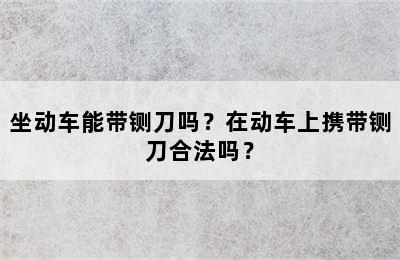 坐动车能带铡刀吗？在动车上携带铡刀合法吗？